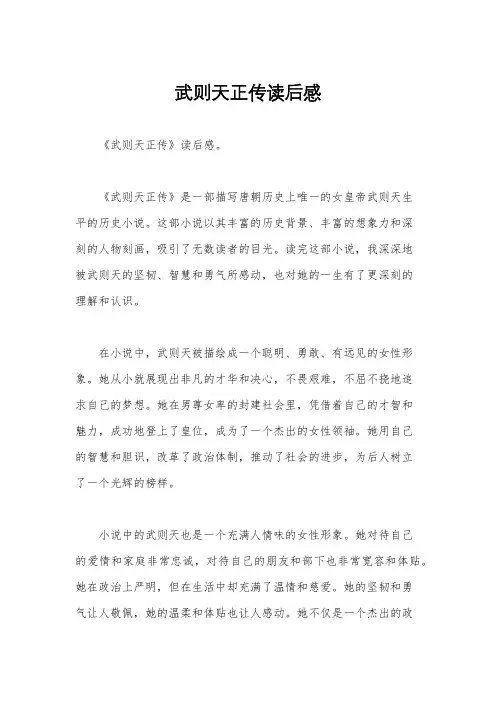 武则天正传读后感

《武则天正传》读后感。

《武则天正传》是一部描写唐朝历史上唯一的女皇帝武则天生平的历史小说。这部小说以其丰富的历史背景、丰富的想象力和深刻的人物刻画，吸引了无数读者的目光。读完这部小说，我深深地被武则天的坚韧、智慧和勇气所感动，也对她的一生有了更深刻的理解和认识。

在小说中，武则天被描绘成一个聪明、勇敢、有远见的女性形象。她从小就展现出非凡的才华和决心，不畏艰难，不屈不挠地追求自己的梦想。她在男尊女卑的封建社会里，凭借着自己的才智和魅力，成功地登上了皇位，成为了一个杰出的女性领袖。她用自己的智慧和胆识，改革了政治体制，推动了社会的进步，为后人树立了一个光辉的榜样。

小说中的武则天也是一个充满人情味的女性形象。她对待自己的爱情和家庭非常忠诚，对待自己的朋友和部下也非常宽容和体贴。她在政治上严明，但在生活中却充满了温情和慈爱。她的坚韧和勇气让人敬佩，她的温柔和体贴也让人感动。她不仅是一个杰出的政